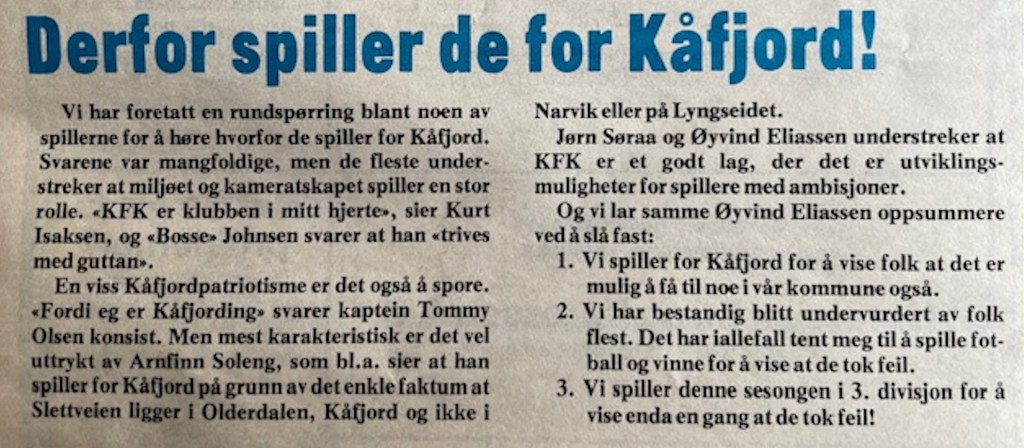 Derfor spiller de for Kåfjord!

Vi har foretatt en rundspørring blant noen av spillerne for å høre hvorfor de spiller for Kåfjord. Svarene var mangfoldige, men de fleste understreker at miljøet og kameratskapet spiller en stor rolle. «KFK er klubben i mitt hjerte», sier Kurt Isaksen, og «Bosse» Johnsen svarer at han «trives med guttan».

En viss Kåfjordpatriotisme er det også å spore. «Fordi eg er Kåfjording» svarer kaptein Tommy Olsen konsist. Men mest karakteristisk er det vel uttrykt av Arnfinn Soleng, som bl.a. sier at han spiller for Kåfjord på grunn av det enkle faktum at Slettveien ligger i Olderdalen, Kåfjord og ikke i Narvik eller på Lyngseidet.

Jørn Søraa og Øyvind Eliassen understreker at KFK er et godt lag, der det er utviklingsmuligheter for spillere med ambisjoner.

Og vi lar samme Øyvind Eliassen oppsummere ved å slå fast:

1. Vi spiller for Kåfjord for å vise folk at det er mulig å få til noe i vår kommune også.
2. Vi har bestandig blitt undervurdert av folk flest. Det har iallefall tent meg til å spille fotball og vinne for å vise at de tok feil.
3. Vi spiller denne sesongen i 3. divisjon for å vise enda en gang at de tok feil!